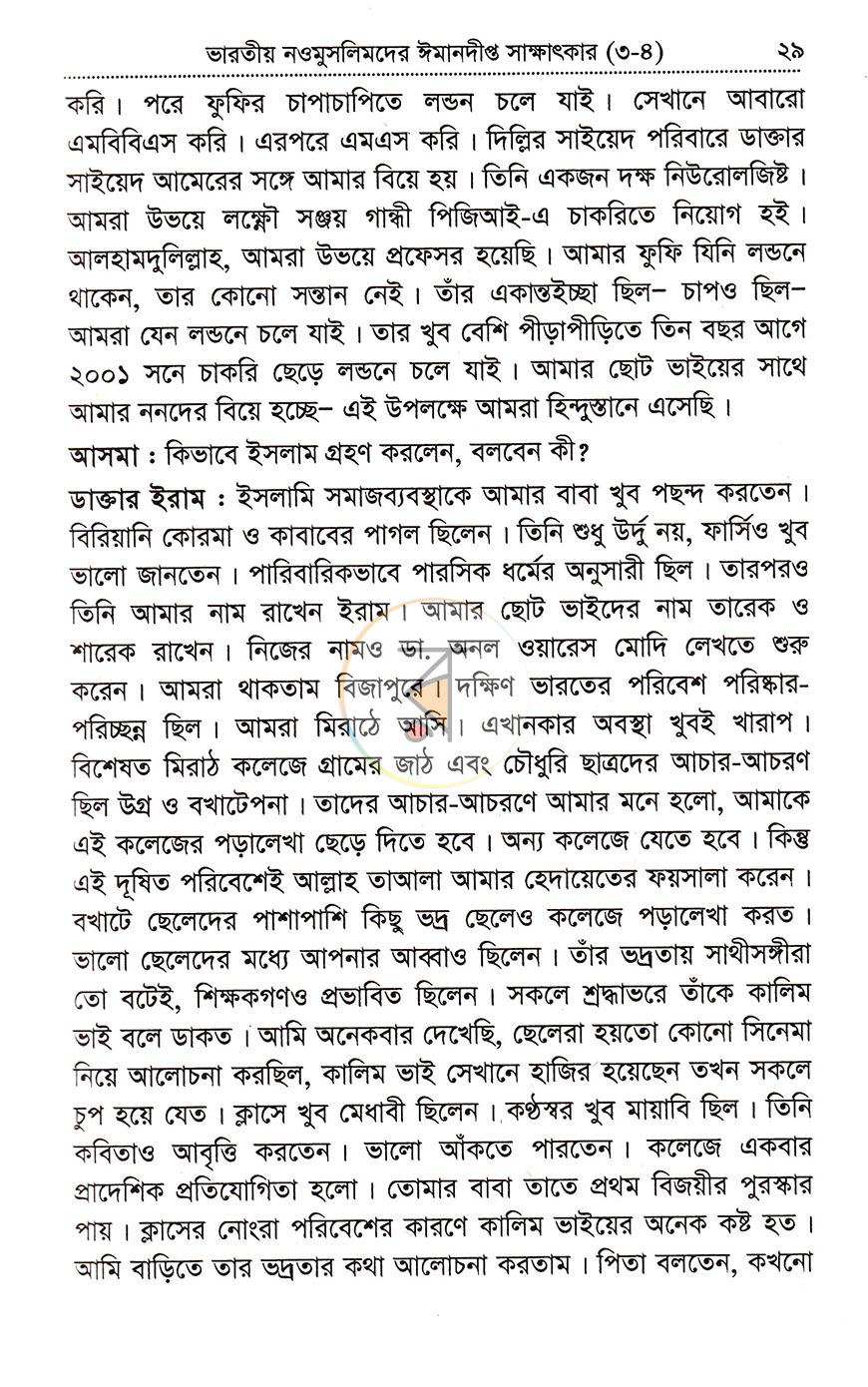 ভারতীয় নওমুসলিমদের ঈমানদীপ্ত সাক্ষাৎকার (৩-৪) ২৯

করি। পরে ফুফির চাপাচাপিতে লন্ডন চলে যাই। সেখানে আবারো এমবিবিএস করি। এরপরে এমএস করি। দিল্লির সাইয়েদ পরিবারে ডাক্তার সাইয়েদ আমেরের সঙ্গে আমার বিয়ে হয়। তিনি একজন দক্ষ নিউরোলজিষ্ট। আমরা উভয়ে লক্ষ্ণৌ সঞ্জয় গান্ধী পিজিআই-এ চাকরিতে নিয়োগ হই। আলহামদুলিল্লাহ, আমরা উভয়ে প্রফেসর হয়েছি। আমার ফুফি যিনি লন্ডনে থাকেন, তার কোনো সন্তান নেই। তাঁর একান্তইচ্ছা ছিল- চাপও ছিল- আমরা যেন লন্ডনে চলে যাই। তার খুব বেশি পীড়াপীড়িতে তিন বছর আগে ২০০১ সনে চাকরি ছেড়ে লন্ডনে চলে যাই। আমার ছোট ভাইয়ের সাথে আমার ননদের বিয়ে হচ্ছে- এই উপলক্ষে আমরা হিন্দুস্তানে এসেছি।

আসমা : কিভাবে ইসলাম গ্রহণ করলেন, বলবেন কী?

ডাক্তার ইরাম : ইসলামি সমাজব্যবস্থাকে আমার বাবা খুব পছন্দ করতেন। বিরিয়ানি কোরমা ও কাবাবের পাগল ছিলেন। তিনি শুধু উর্দু নয়, ফার্সিও খুব ভালো জানতেন। পারিবারিকভাবে পারসিক ধর্মের অনুসারী ছিল। তারপরও তিনি আমার নাম রাখেন ইরাম। আমার ছোট ভাইদের নাম তারেক ও শারেক রাখেন। নিজের নামও ডা. অনল ওয়ারেস মোদি লেখতে শুরু করেন। আমরা থাকতাম বিজাপুরে। দক্ষিণ ভারতের পরিবেশ পরিষ্কার-পরিচ্ছন্ন ছিল। আমরা মিরাঠে আসি। এখানকার অবস্থা খুবই খারাপ। বিশেষত মিরাঠ কলেজে গ্রামের জাঠ এবং চৌধুরি ছাত্রদের আচার-আচরণ ছিল উগ্র ও বখাটেপনা। তাদের আচার-আচরণে আমার মনে হলো, আমাকে এই কলেজের পড়ালেখা ছেড়ে দিতে হবে। অন্য কলেজে যেতে হবে। কিন্তু এই দূষিত পরিবেশেই আল্লাহ তাআলা আমার হেদায়েতের ফয়সালা করেন। বখাটে ছেলেদের পাশাপাশি কিছু ভদ্র ছেলেও কলেজে পড়ালেখা করত। ভালো ছেলেদের মধ্যে আপনার আব্বাও ছিলেন। তাঁর ভদ্রতায় সাথীসঙ্গীরা তো বটেই, শিক্ষকগণও প্রভাবিত ছিলেন। সকলে শ্রদ্ধাভরে তাঁকে কালিম ভাই বলে ডাকত। আমি অনেকবার দেখেছি, ছেলেরা হয়তো কোনো সিনেমা নিয়ে আলোচনা করছিল, কালিম ভাই সেখানে হাজির হয়েছেন তখন সকলে চুপ হয়ে যেত। ক্লাসে খুব মেধাবী ছিলেন। কণ্ঠস্বর খুব মায়াবি ছিল। তিনি কবিতাও আবৃত্তি করতেন। ভালো আঁকতে পারতেন। কলেজে একবার প্রাদেশিক প্রতিযোগিতা হলো। তোমার বাবা তাতে প্রথম বিজয়ীর পুরস্কার পায়। ক্লাসের নোংরা পরিবেশের কারণে কালিম ভাইয়ের অনেক কষ্ট হত। আমি বাড়িতে তার ভদ্রতার কথা আলোচনা করতাম। পিতা বলতেন, কখনো